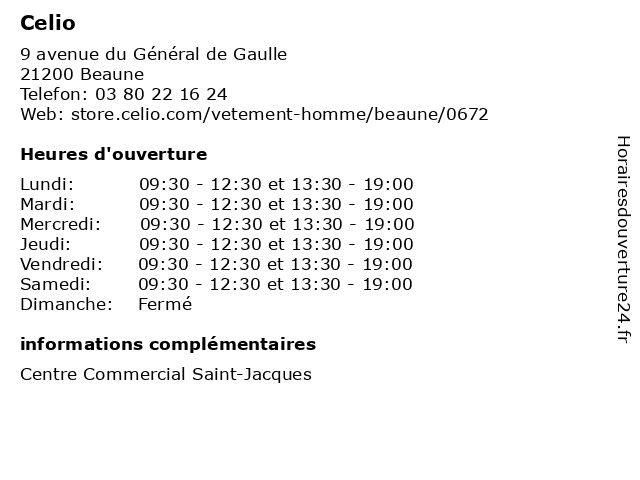 Celio

9 avenue du Général de Gaulle
21200 Beaune
Telefon: 03 80 22 16 24
Web: store.celio.com/vetement-homme/beaune/0672

Heures d'ouverture

| | |
|---|---|
| Lundi: | 09:30 - 12:30 et 13:30 - 19:00 |
| Mardi: | 09:30 - 12:30 et 13:30 - 19:00 |
| Mercredi: | 09:30 - 12:30 et 13:30 - 19:00 |
| Jeudi: | 09:30 - 12:30 et 13:30 - 19:00 |
| Vendredi: | 09:30 - 12:30 et 13:30 - 19:00 |
| Samedi: | 09:30 - 12:30 et 13:30 - 19:00 |
| Dimanche: | Fermé |

informations complémentaires

Centre Commercial Saint-Jacques

Horairesdouverture24.fr